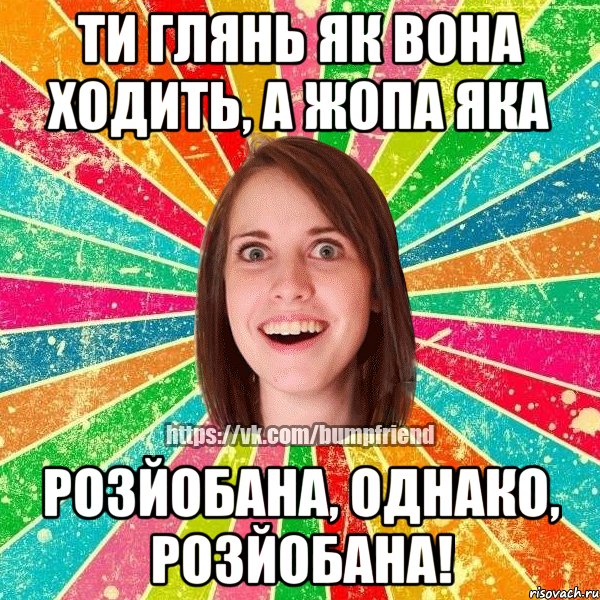 ТИ ГЛЯНЬ ЯК ВОНА ХОДИТЬ, А ЖОПА ЯКА

https://vk.com/bumpfriend

РОЗЙОБАНА, ОДНАКО, РОЗЙОБАНА!

risovach.ru